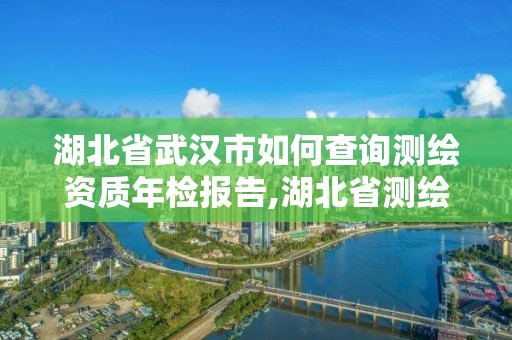 湖北省武汉市如何查询测绘资质年检报告,湖北省测绘